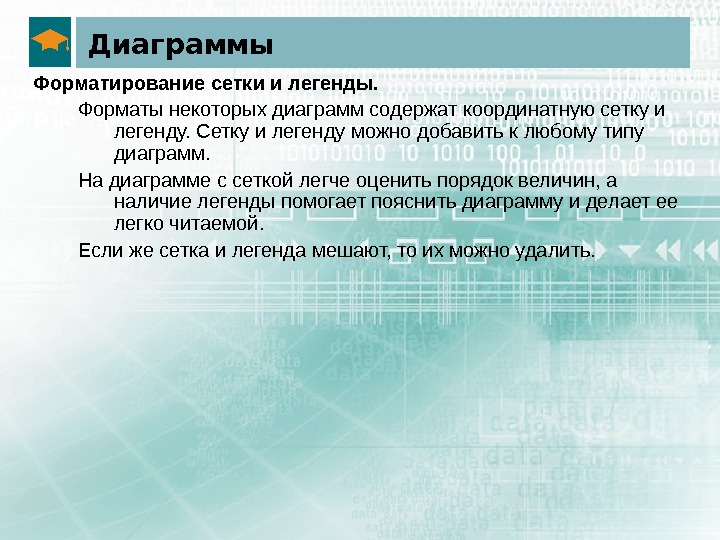 Диаграммы

Форматирование сетки и легенды.

Форматы некоторых диаграмм содержат координатную сетку и легенду. Сетку и легенду можно добавить к любому типу диаграмм.

На диаграмме с сеткой легче оценить порядок величин, а наличие легенды помогает пояснить диаграмму и делает ее легко читаемой.

Если же сетка и легенда мешают, то их можно удалить.